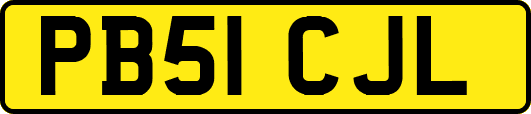 PB51 CJL